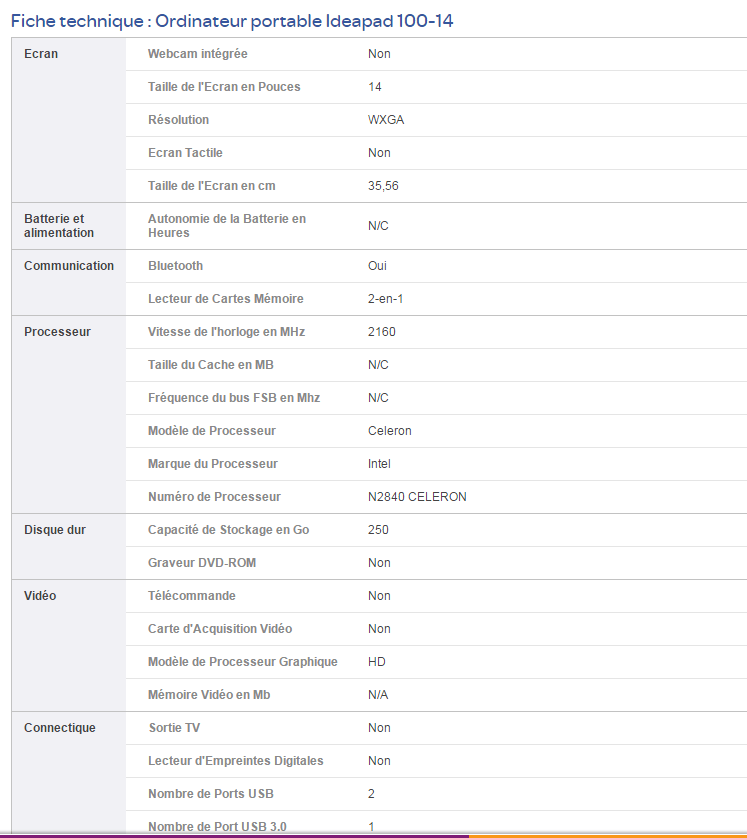 Fiche technique : Ordinateur portable Ideapad 100-14

| | | |
|---|---|---|
| Ecran | Webcam intégrée | Non |
| | Taille de l'Ecran en Pouces | 14 |
| | Résolution | WXGA |
| | Ecran Tactile | Non |
| | Taille de l'Ecran en cm | 35,56 |
| Batterie et alimentation | Autonomie de la Batterie en Heures | N/C |
| Communication | Bluetooth | Oui |
| | Lecteur de Cartes Mémoire | 2-en-1 |
| Processeur | Vitesse de l'horloge en MHz | 2160 |
| | Taille du Cache en MB | N/C |
| | Fréquence du bus FSB en Mhz | N/C |
| | Modèle de Processeur | Celeron |
| | Marque du Processeur | Intel |
| | Numéro de Processeur | N2840 CELERON |
| Disque dur | Capacité de Stockage en Go | 250 |
| | Graveur DVD-ROM | Non |
| Vidéo | Télécommande | Non |
| | Carte d'Acquisition Vidéo | Non |
| | Modèle de Processeur Graphique | HD |
| | Mémoire Vidéo en Mb | N/A |
| Connectique | Sortie TV | Non |
| | Lecteur d'Empreintes Digitales | Non |
| | Nombre de Ports USB | 2 |
| | Nombre de Port USB 3.0 | 1 |